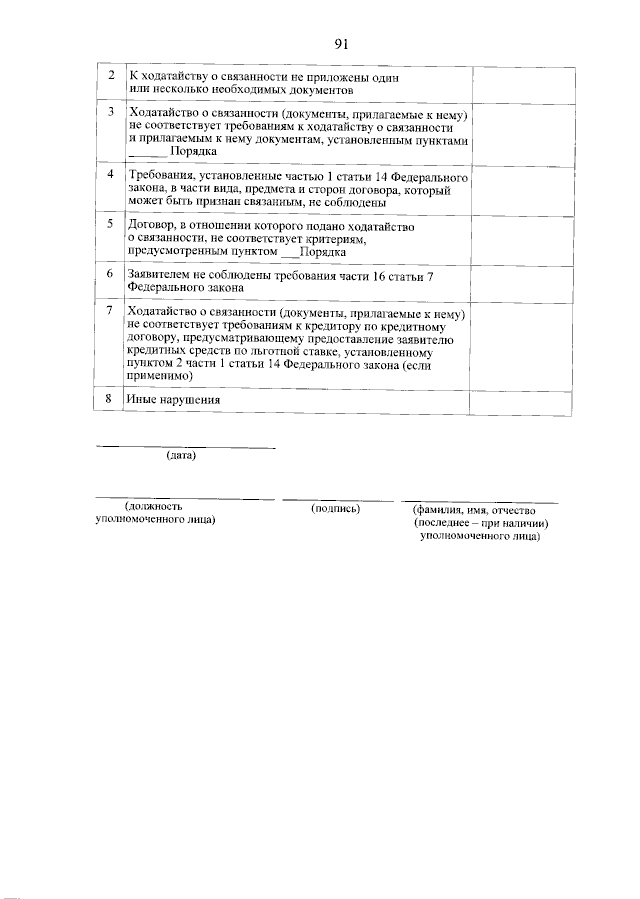 91

| | | |
|---|---|---|
| 2 | К ходатайству о связанности не приложены один или несколько необходимых документов | |
| 3 | Ходатайство о связанности (документы, прилагаемые к нему) не соответствует требованиям к ходатайству о связанности и прилагаемым к нему документам, установленным пунктами ______ Порядка | |
| 4 | Требования, установленные частью 1 статьи 14 Федерального закона, в части вида, предмета и сторон договора, который может быть признан связанным, не соблюдены | |
| 5 | Договор, в отношении которого подано ходатайство о связанности, не соответствует критериям, предусмотренным пунктом ___Порядка | |
| 6 | Заявителем не соблюдены требования части 16 статьи 7 Федерального закона | |
| 7 | Ходатайство о связанности (документы, прилагаемые к нему) не соответствует требованиям к кредитору по кредитному договору, предусматривающему предоставление заявителю кредитных средств по льготной ставке, установленному пунктом 2 части 1 статьи 14 Федерального закона (если применимо) | |
| 8 | Иные нарушения | |

(дата)

(должность уполномоченного лица)

(подпись)

(фамилия, имя, отчество (последнее – при наличии) уполномоченного лица)